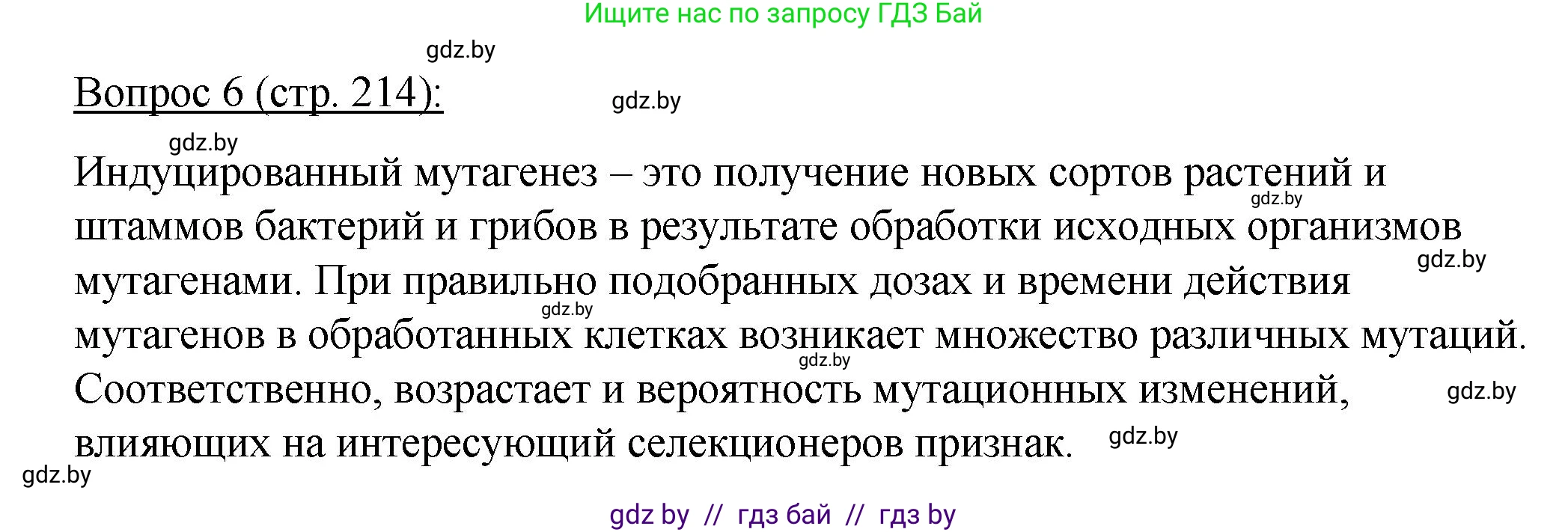 Ищите нас по запросу ГДЗ Бай

gdz.by

Вопрос 6 (стр. 214):

gdz.by

gdz.by

Индуцированный мутагенез – это получение новых сортов растений и штаммов бактерий и грибов в результате обработки исходных организмов мутагенами. При правильно подобранных дозах и времени действия мутагенов в обработанных клетках возникает множество различных мутаций. Соответственно, возрастает и вероятность мутационных изменений, влияющих на интересующий селекционеров признак.

gdz.by

gdz.by

gdz.by

gdz.by

gdz.by

gdz.by

gdz.by

gdz by // гдз бай // гдз by